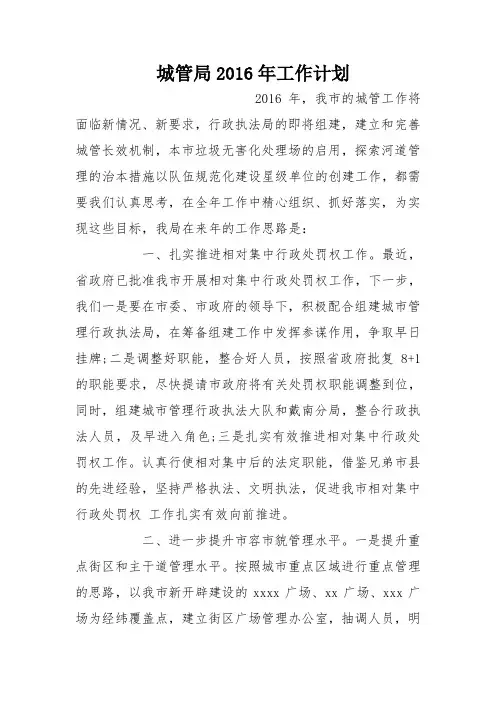 城管局2016年工作计划

2016 年，我市的城管工作将面临新情况、新要求，行政执法局的即将组建，建立和完善城管长效机制，本市垃圾无害化处理场的启用，探索河道管理的治本措施以队伍规范化建设星级单位的创建工作，都需要我们认真思考，在全年工作中精心组织、抓好落实，为实现这些目标，我局在来年的工作思路是：

一、扎实推进相对集中行政处罚权工作。最近，省政府已批准我市开展相对集中行政处罚权工作，下一步，我们一是要在市委、市政府的领导下，积极配合组建城市管理行政执法局，在筹备组建工作中发挥参谋作用，争取早日挂牌；二是调整好职能，整合好人员，按照省政府批复 8+1 的职能要求，尽快提请市政府将有关处罚权职能调整到位，同时，组建城市管理行政执法大队和戴南分局，整合行政执法人员，及早进入角色；三是扎实有效推进相对集中行政处罚权工作。认真行使相对集中后的法定职能，借鉴兄弟市县的先进经验，坚持严格执法、文明执法，促进我市相对集中行政处罚权 工作扎实有效向前推进。

二、进一步提升市容市貌管理水平。一是提升重点街区和主干道管理水平。按照城市重点区域进行重点管理的思路，以我市新开辟建设的 xxxx 广场、xx 广场、xxx 广场为经纬覆盖点，建立街区广场管理办公室，抽调人员，明